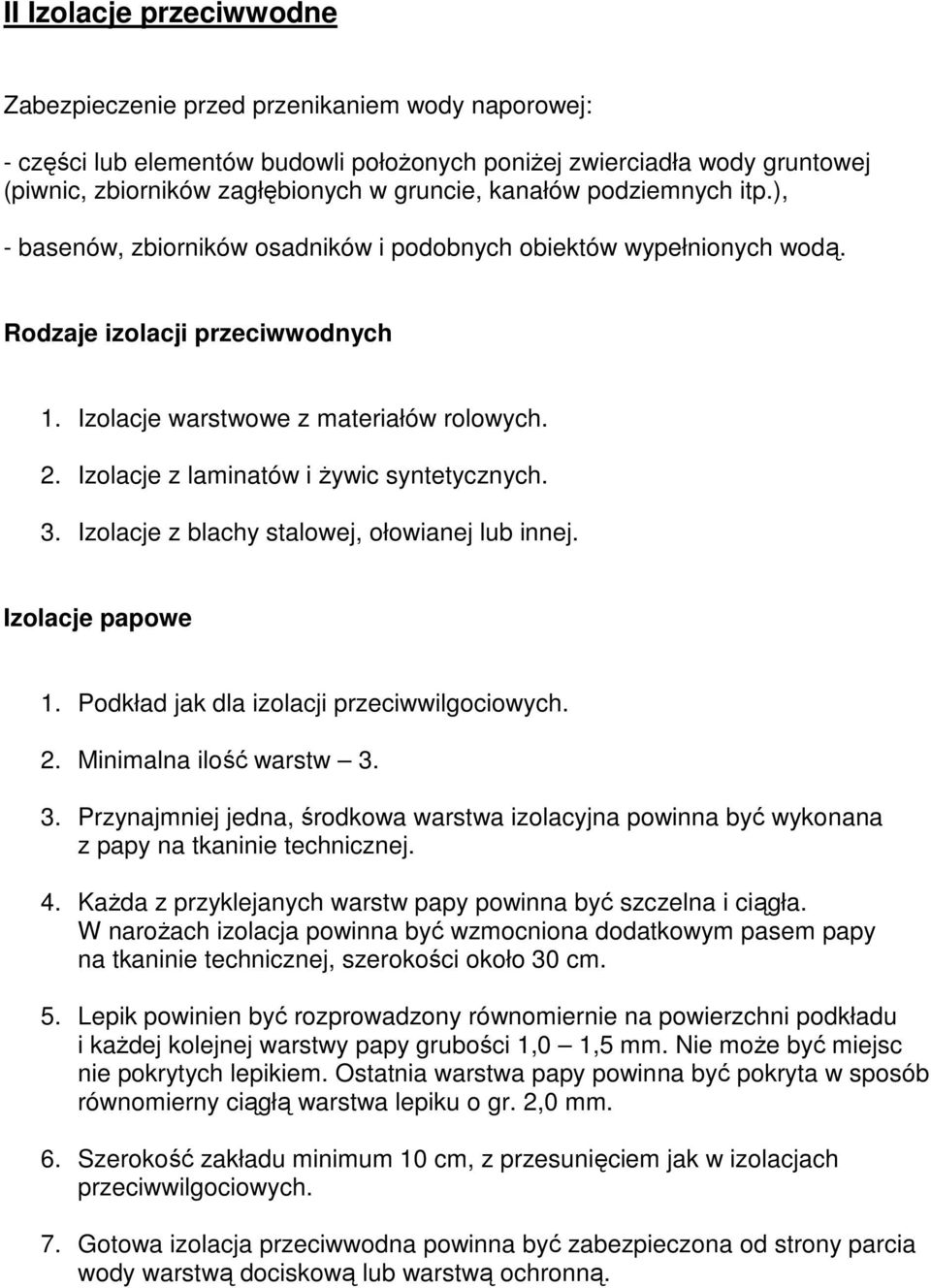 II Izolacje przeciwwodne

Zabezpieczenie przed przenikaniem wody naporowej:

- części lub elementów budowli położonych poniżej zwierciadła wody gruntowej (piwnic, zbiorników zagłębionych w gruncie, kanałów podziemnych itp.),

- basenów, zbiorników osadników i podobnych obiektów wypełnionych wodą.

Rodzaje izolacji przeciwwodnych

1. Izolacje warstwowe z materiałów rolowych.

2. Izolacje z laminatów i żywic syntetycznych.

3. Izolacje z blachy stalowej, ołowianej lub innej.

Izolacje papowe

1. Podkład jak dla izolacji przeciwwilgociowych.

2. Minimalna ilość warstw – 3.

3. Przynajmniej jedna, środkowa warstwa izolacyjna powinna być wykonana z papy na tkaninie technicznej.

4. Każda z przyklejanych warstw papy powinna być szczelna i ciągła. W narożach izolacja powinna być wzmocniona dodatkowym pasem papy na tkaninie technicznej, szerokości około 30 cm.

5. Lepik powinien być rozprowadzony równomiernie na powierzchni podkładu i każdej kolejnej warstwy papy grubości 1,0 – 1,5 mm. Nie może być miejsc nie pokrytych lepikiem. Ostatnia warstwa papy powinna być pokryta w sposób równomierny ciągłą warstwa lepiku o gr. 2,0 mm.

6. Szerokość zakładu minimum 10 cm, z przesunięciem jak w izolacjach przeciwwilgociowych.

7. Gotowa izolacja przeciwwodna powinna być zabezpieczona od strony parcia wody warstwą dociskową lub warstwą ochronną.